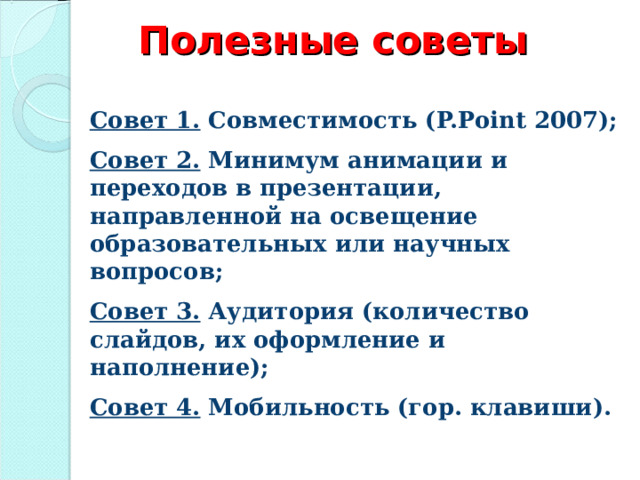 Полезные советы

Совет 1. Совместимость (P.Point 2007);

Совет 2. Минимум анимации и переходов в презентации, направленной на освещение образовательных или научных вопросов;

Совет 3. Аудитория (количество слайдов, их оформление и наполнение);

Совет 4. Мобильность (гор. клавиши).